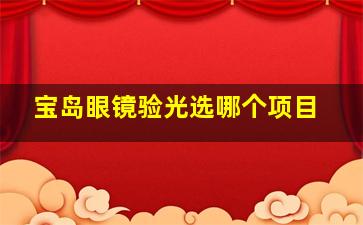 宝岛眼镜验光选哪个项目